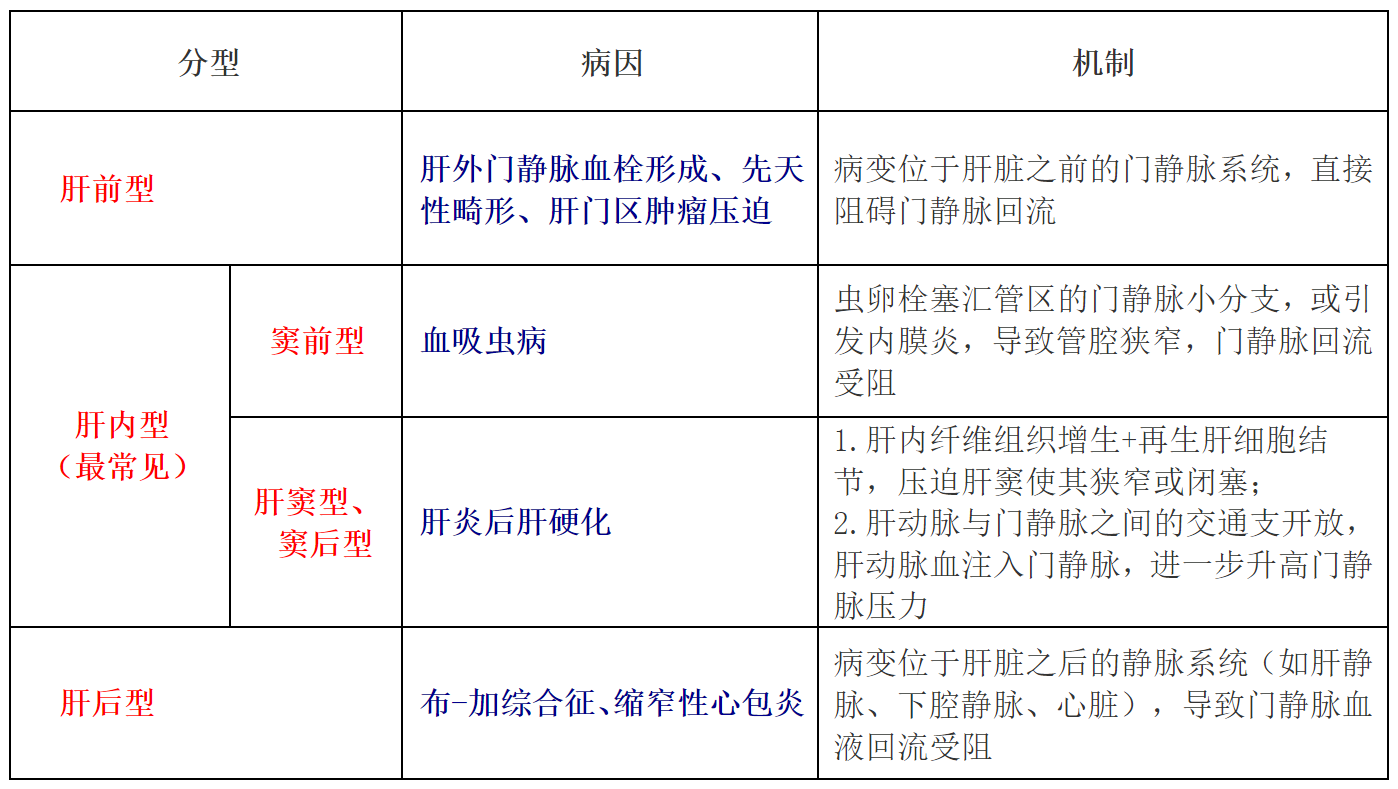 | 分型 |  | 病因 | 机制 |
|---|---|---|---|
| 肝前型 |  | 肝外门静脉血栓形成、先天性畸形、肝门区肿瘤压迫 | 病变位于肝脏之前的门静脉系统，直接阻碍门静脉回流 |
| 肝内型（最常见） | 窦前型 | 血吸虫病 | 虫卵栓塞汇管区的门静脉小分支，或引发内膜炎，导致管腔狭窄，门静脉回流受阻 |
|  | 肝窦型、窦后型 | 肝炎后肝硬化 | 1.肝内纤维组织增生+再生肝细胞结节，压迫肝窦使其狭窄或闭塞；2.肝动脉与门静脉之间的交通支开放，肝动脉血注入门静脉，进一步升高门静脉压力 |
| 肝后型 |  | 布-加综合征、缩窄性心包炎 | 病变位于肝脏之后的静脉系统（如肝静脉、下腔静脉、心脏），导致门静脉血液回流受阻 |